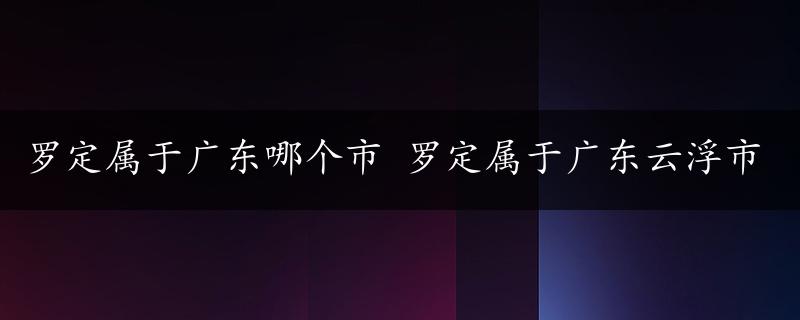 罗定属于广东哪个市 罗定属于广东云浮市